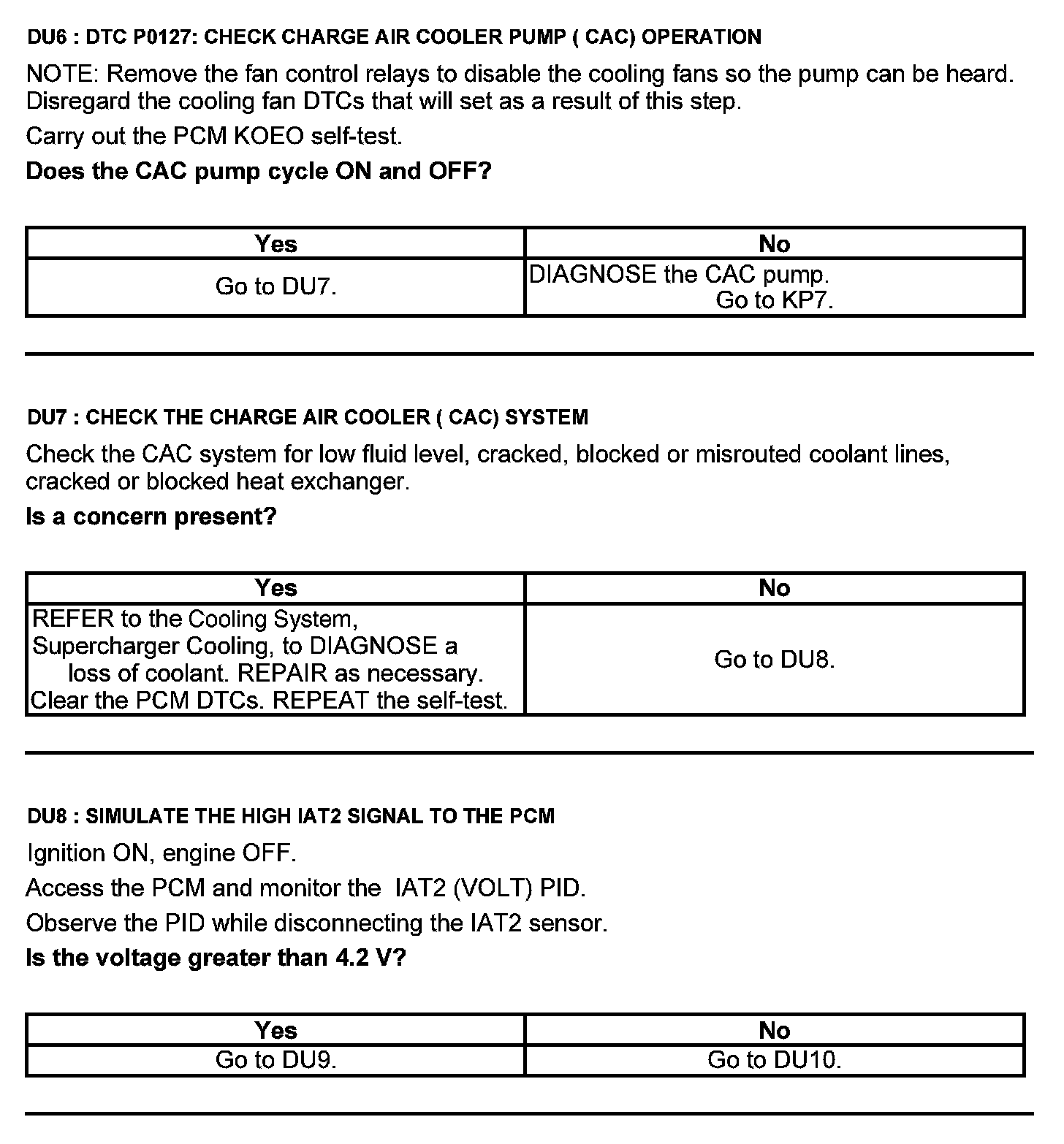 DU6 : DTC P0127: CHECK CHARGE AIR COOLER PUMP ( CAC) OPERATION

NOTE: Remove the fan control relays to disable the cooling fans so the pump can be heard. Disregard the cooling fan DTCs that will set as a result of this step.

Carry out the PCM KOEO self-test.

Does the CAC pump cycle ON and OFF?

| Yes | No |
|---|---|
| Go to DU7. | DIAGNOSE the CAC pump. Go to KP7. |

DU7 : CHECK THE CHARGE AIR COOLER ( CAC) SYSTEM

Check the CAC system for low fluid level, cracked, blocked or misrouted coolant lines, cracked or blocked heat exchanger.

Is a concern present?

| Yes | No |
|---|---|
| REFER to the Cooling System, Supercharger Cooling, to DIAGNOSE a loss of coolant. REPAIR as necessary. Clear the PCM DTCs. REPEAT the self-test. | Go to DU8. |

DU8 : SIMULATE THE HIGH IAT2 SIGNAL TO THE PCM

Ignition ON, engine OFF.

Access the PCM and monitor the IAT2 (VOLT) PID.

Observe the PID while disconnecting the IAT2 sensor.

Is the voltage greater than 4.2 V?

| Yes | No |
|---|---|
| Go to DU9. | Go to DU10. |